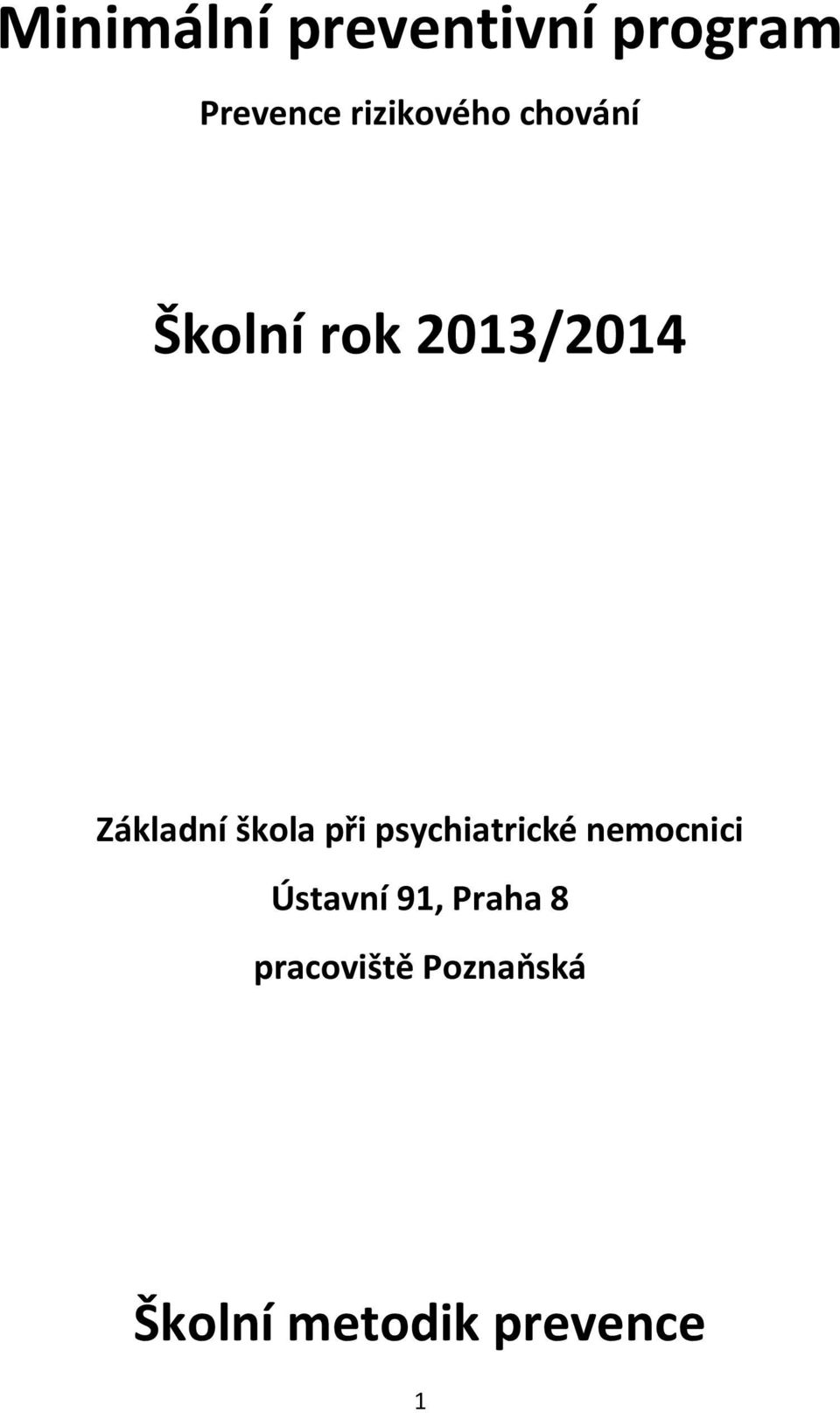 Minimální preventivní program

Prevence rizikového chování

Školní rok 2013/2014

Základní škola při psychiatrické nemocnici

Ústavní 91, Praha 8

pracoviště Poznaňská

Školní metodik prevence

1